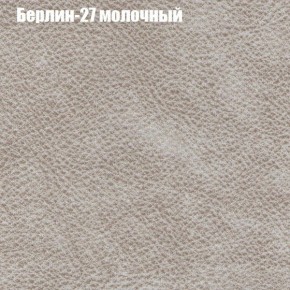 Берлин-27 молочный